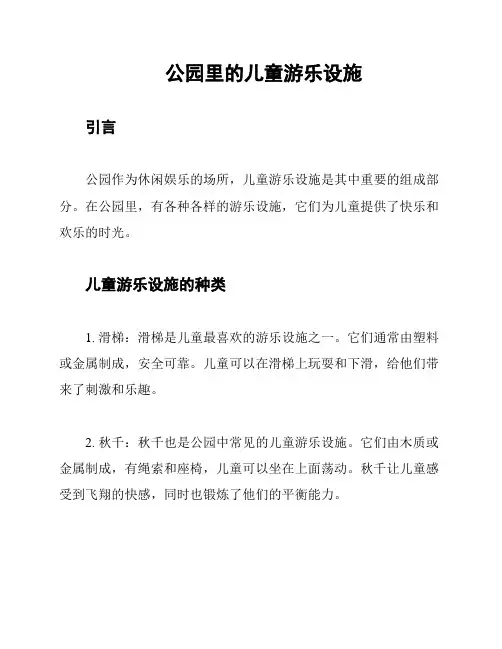 公园里的儿童游乐设施

引言

公园作为休闲娱乐的场所，儿童游乐设施是其中重要的组成部分。在公园里，有各种各样的游乐设施，它们为儿童提供了快乐和欢乐的时光。

儿童游乐设施的种类

1. 滑梯：滑梯是儿童最喜欢的游乐设施之一。它们通常由塑料或金属制成，安全可靠。儿童可以在滑梯上玩耍和下滑，给他们带来了刺激和乐趣。

2. 秋千：秋千也是公园中常见的儿童游乐设施。它们由木质或金属制成，有绳索和座椅，儿童可以坐在上面荡动。秋千让儿童感受到飞翔的快感，同时也锻炼了他们的平衡能力。